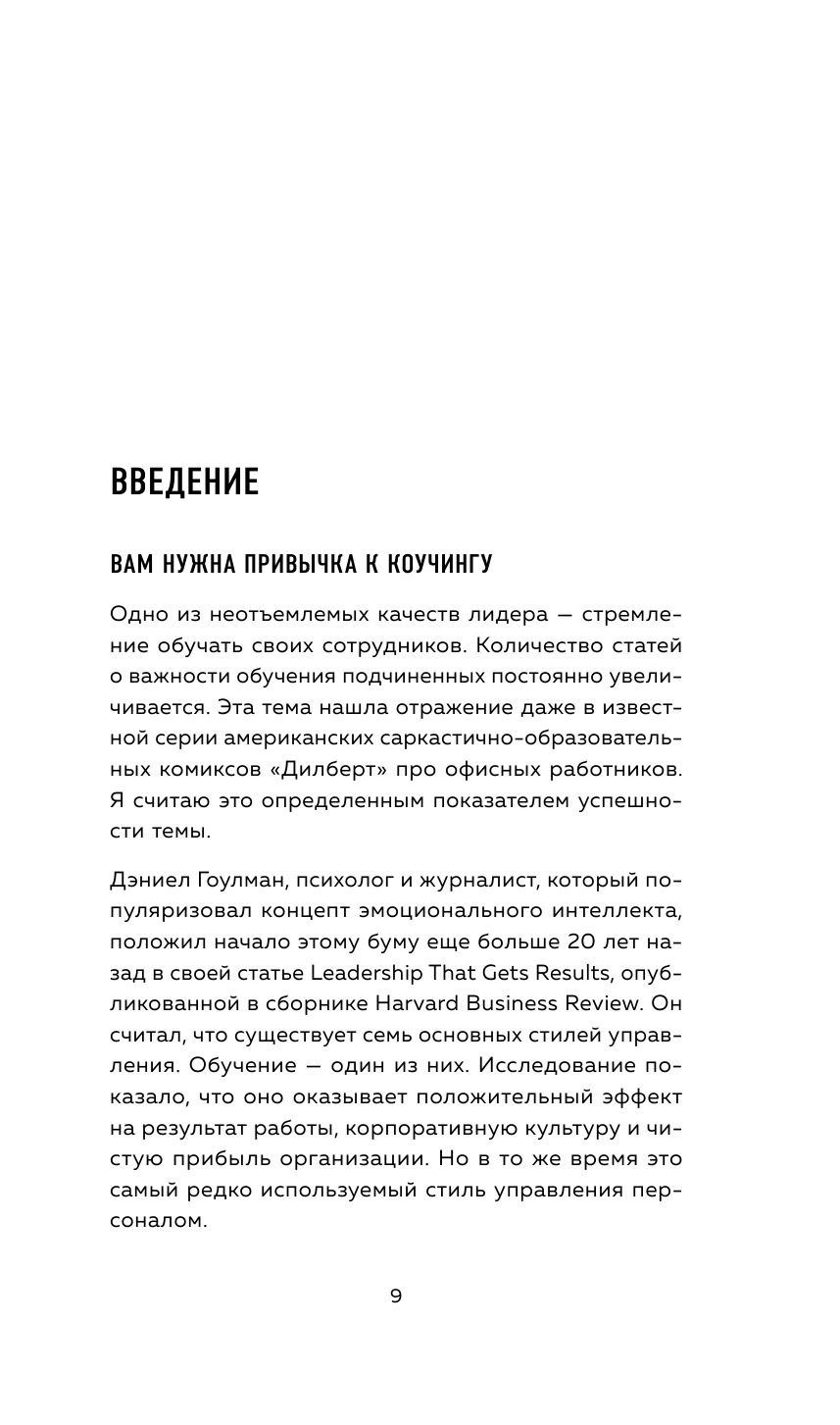 ВВЕДЕНИЕ

ВАМ НУЖНА ПРИВЫЧКА К КОУЧИНГУ

Одно из неотъемлемых качеств лидера — стремление обучать своих сотрудников. Количество статей о важности обучения подчиненных постоянно увеличивается. Эта тема нашла отражение даже в известной серии американских саркастично-образовательных комиксов «Дилберт» про офисных работников. Я считаю это определенным показателем успешности темы.

Дэниел Гоулман, психолог и журналист, который популяризовал концепт эмоционального интеллекта, положил начало этому буму еще больше 20 лет назад в своей статье Leadership That Gets Results, опубликованной в сборнике Harvard Business Review. Он считал, что существует семь основных стилей управления. Обучение — один из них. Исследование показало, что оно оказывает положительный эффект на результат работы, корпоративную культуру и чистую прибыль организации. Но в то же время это самый редко используемый стиль управления персоналом.

9